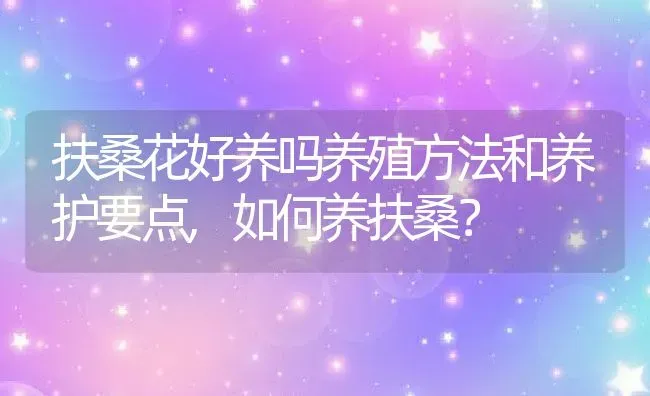 扶桑花好养吗养殖方法和养护要点，如何养扶桑？